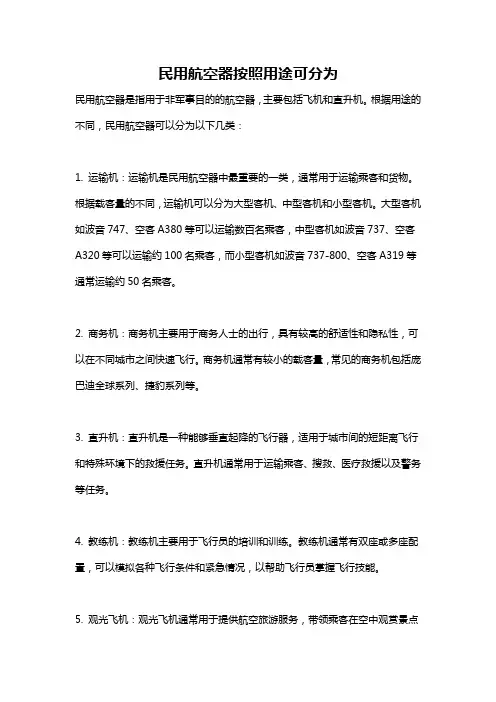 民用航空器按照用途可分为

民用航空器是指用于非军事目的的航空器，主要包括飞机和直升机。根据用途的不同，民用航空器可以分为以下几类：

1. 运输机：运输机是民用航空器中最重要的一类，通常用于运输乘客和货物。根据载客量的不同，运输机可以分为大型客机、中型客机和小型客机。大型客机如波音 747、空客 A380 等可以运输数百名乘客，中型客机如波音 737、空客 A320 等可以运输约 100 名乘客，而小型客机如波音 737-800、空客 A319 等通常运输约 50 名乘客。

2. 商务机：商务机主要用于商务人士的出行，具有较高的舒适性和隐私性，可以在不同城市之间快速飞行。商务机通常有较小的载客量，常见的商务机包括庞巴迪全球系列、捷豹系列等。

3. 直升机：直升机是一种能够垂直起降的飞行器，适用于城市间的短距离飞行和特殊环境下的救援任务。直升机通常用于运输乘客、搜救、医疗救援以及警务等任务。

4. 教练机：教练机主要用于飞行员的培训和训练。教练机通常有双座或多座配置，可以模拟各种飞行条件和紧急情况，以帮助飞行员掌握飞行技能。

5. 观光飞机：观光飞机通常用于提供航空旅游服务，带领乘客在空中观赏景点